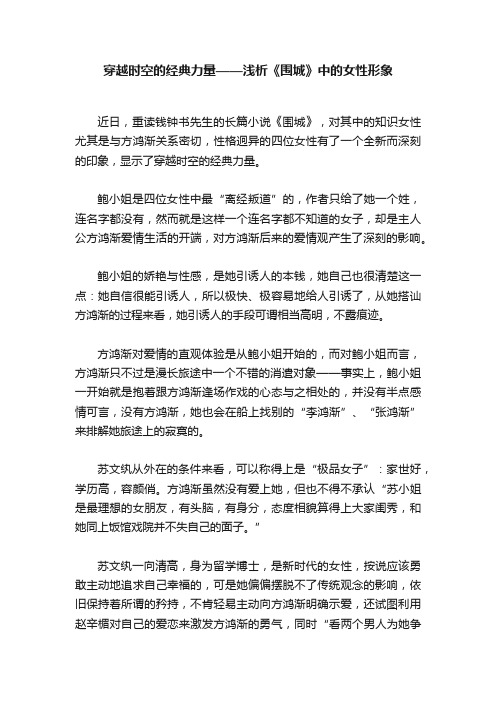 穿越时空的经典力量——浅析《围城》中的女性形象

近日，重读钱钟书先生的长篇小说《围城》，对其中的知识女性尤其是与方鸿渐关系密切，性格迥异的四位女性有了一个全新而深刻的印象，显示了穿越时空的经典力量。

鲍小姐是四位女性中最“离经叛道”的，作者只给了她一个姓，连名字都没有，然而就是这样一个连名字都不知道的女子，却是主人公方鸿渐爱情生活的开端，对方鸿渐后来的爱情观产生了深刻的影响。

鲍小姐的娇艳与性感，是她引诱人的本钱，她自己也很清楚这一点：她自信很能引诱人，所以极快、极容易地给人引诱了，从她搭讪方鸿渐的过程来看，她引诱人的手段可谓相当高明，不露痕迹。

方鸿渐对爱情的直观体验是从鲍小姐开始的，而对鲍小姐而言，方鸿渐只不过是漫长旅途中一个不错的消遣对象——事实上，鲍小姐一开始就是抱着跟方鸿渐逢场作戏的心态与之相处的，并没有半点感情可言，没有方鸿渐，她也会在船上找别的“李鸿渐”、“张鸿渐”来排解她旅途上的寂寞的。

苏文纨从外在的条件来看，可以称得上是“极品女子”：家世好，学历高，容颜俏。方鸿渐虽然没有爱上她，但也不得不承认“苏小姐是最理想的女朋友，有头脑，有身分，态度相貌算得上大家闺秀，和她同上饭馆戏院并不失自己的面子。”

苏文纨一向清高，身为留学博士，是新时代的女性，按说应该勇敢主动地追求自己幸福的，可是她偏偏摆脱不了传统观念的影响，依旧保持着所谓的矜持，不肯轻易主动向方鸿渐明确示爱，还试图利用赵辛楣对自己的爱恋来激发方鸿渐的勇气，同时“看两个男人为她争